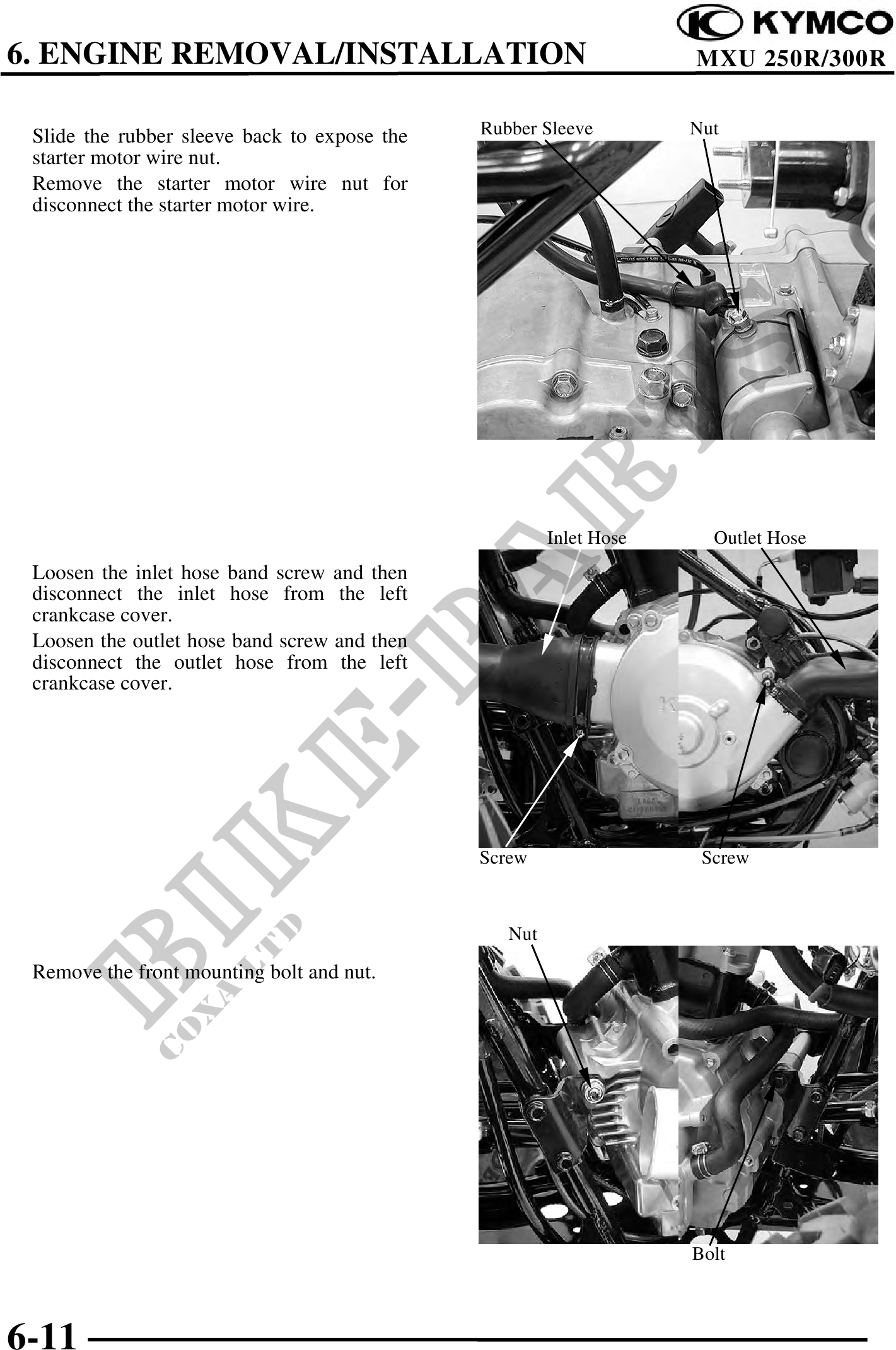 KYMCO

6. ENGINE REMOVAL/INSTALLATION

MXU 250R/300R

Slide the rubber sleeve back to expose the starter motor wire nut.

Remove the starter motor wire nut for disconnect the starter motor wire.

Rubber Sleeve

Nut

Loosen the inlet hose band screw and then disconnect the inlet hose from the left crankcase cover.

Loosen the outlet hose band screw and then disconnect the outlet hose from the left crankcase cover.

Inlet Hose

Outlet Hose

Screw

Screw

Remove the front mounting bolt and nut.

Nut

Bolt

BIKE-PARTS

COXA LTD

6-11